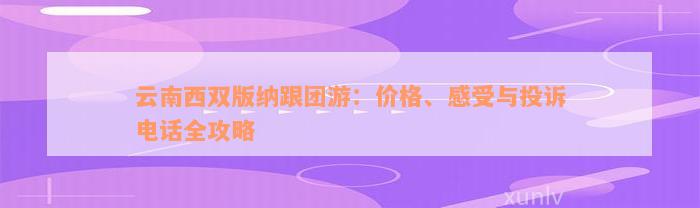 云南西双版纳跟团游：价格、感受与投诉电话全攻略

xunlv